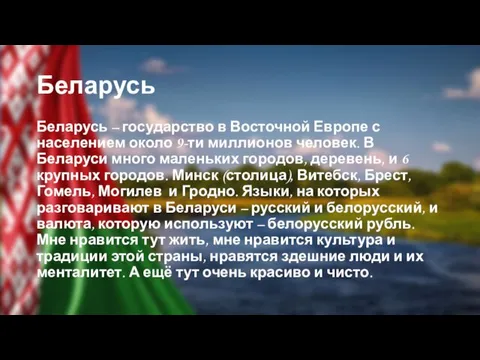 Беларусь

Беларусь – государство в Восточной Европе с населением около 9-ти миллионов человек. В Беларуси много маленьких городов, деревень, и 6 крупных городов. Минск (столица), Витебск, Брест, Гомель, Могилев  и Гродно. Языки, на которых разговаривают в Беларуси – русский и белорусский, и валюта, которую используют – белорусский рубль. Мне нравится тут жить, мне нравится культура и традиции этой страны, нравятся здешние люди и их менталитет. А ещё тут очень красиво и чисто.